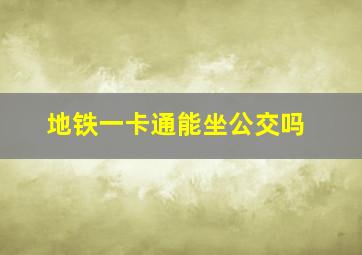 地铁一卡通能坐公交吗